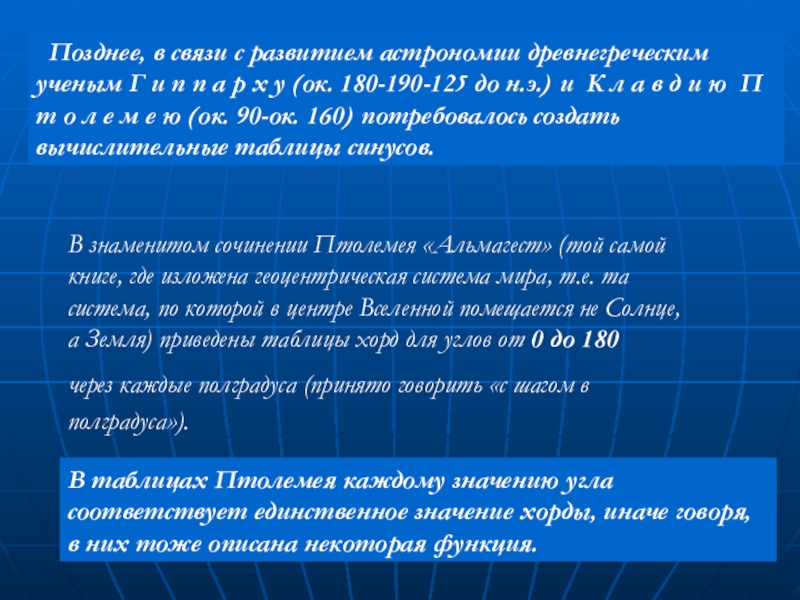 Позднее, в связи с развитием астрономии древнегреческим ученым Г и п п а р х у (ок. 180-190-125 до н.э.) и К л а в д и ю П т о л е м е ю (ок. 90-ок. 160) потребовалось создать вычислительные таблицы синусов.

В знаменитом сочинении Птолемея «Альмагест» (той самой книге, где изложена геоцентрическая система мира, т.е. та система, по которой в центре Вселенной помещается не Солнце, а Земля) приведены таблицы хорд для углов от 0 до 180 через каждые полградуса (принято говорить «с шагом в полградуса»).

В таблицах Птолемея каждому значению угла соответствует единственное значение хорды, иначе говоря, в них тоже описана некоторая функция.